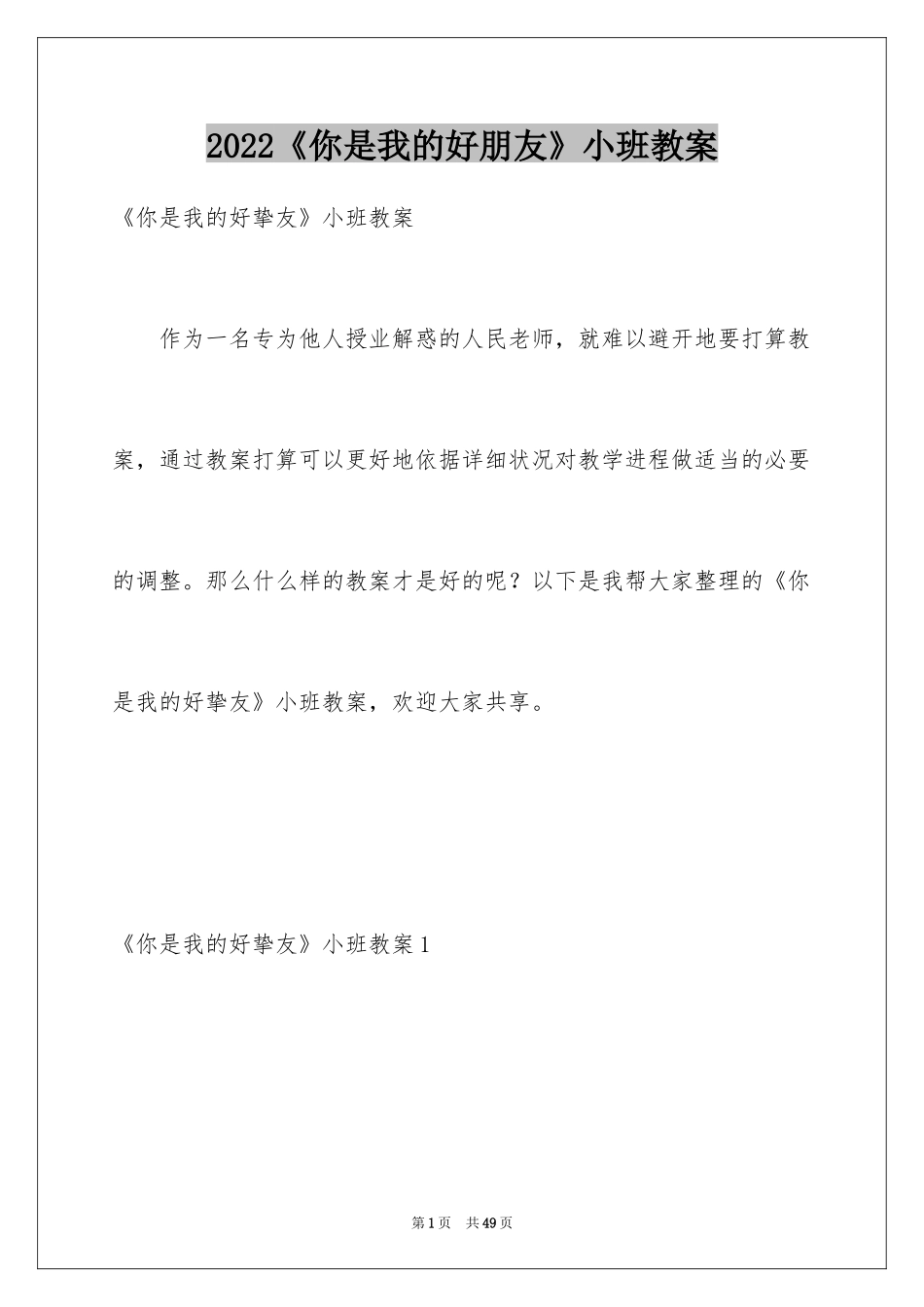 2022《你是我的好朋友》小班教案

《你是我的好挚友》小班教案

作为一名专为他人授业解惑的人民老师，就难以避开地要打算教案，通过教案打算可以更好地依据详细状况对教学进程做适当的必要的调整。那么什么样的教案才是好的呢？以下是我帮大家整理的《你是我的好挚友》小班教案，欢迎大家共享。

《你是我的好挚友》小班教案1

第1页 共49页